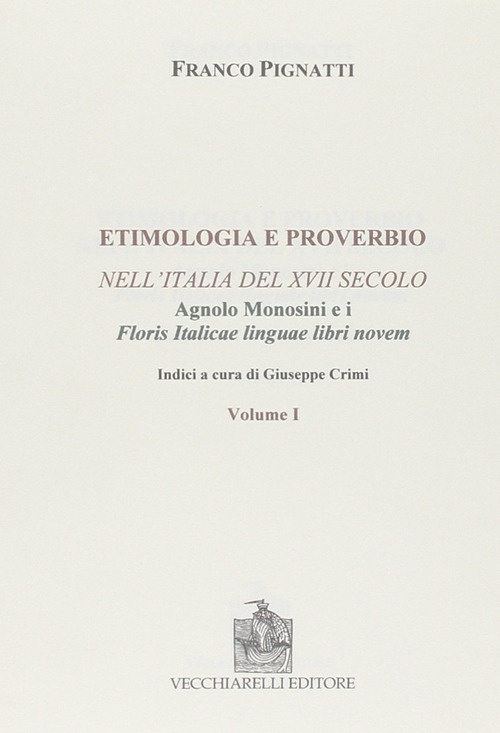 FRANCO PIGNATTI

ETIMOLOGIA E PROVERBIO

NELL'ITALIA DEL XVII SECOLO

Agnolo Monosini e i
Floris Italicae linguae libri novem

Indici a cura di Giuseppe Crimi

Volume I

VECCHIARELLI EDITORE